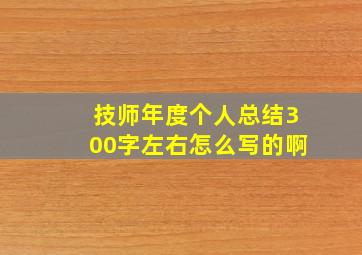 技师年度个人总结300字左右怎么写的啊